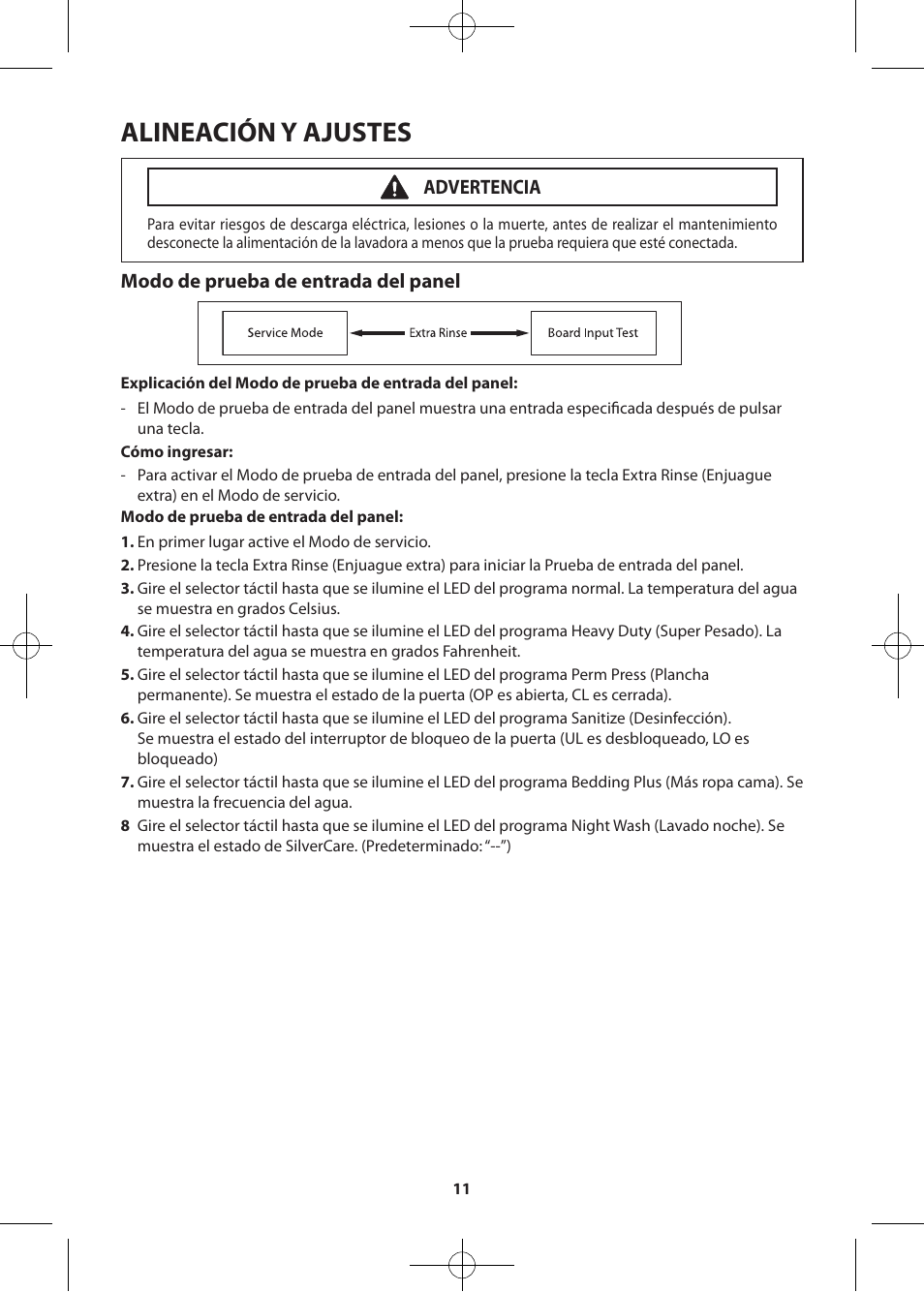 ALINEACIÓN Y AJUSTES

ADVERTENCIA

Para evitar riesgos de descarga eléctrica, lesiones o la muerte, antes de realizar el mantenimiento desconecte la alimentación de la lavadora a menos que la prueba requiera que esté conectada.

Modo de prueba de entrada del panel

Service Mode

Extra Rinse

Board Input Test

Explicación del Modo de prueba de entrada del panel:

- El Modo de prueba de entrada del panel muestra una entrada especificada después de pulsar una tecla.

Cómo ingresar:

- Para activar el Modo de prueba de entrada del panel, presione la tecla Extra Rinse (Enjuague extra) en el Modo de servicio.

Modo de prueba de entrada del panel:

1. En primer lugar active el Modo de servicio.
2. Presione la tecla Extra Rinse (Enjuague extra) para iniciar la Prueba de entrada del panel.
3. Gire el selector táctil hasta que se ilumine el LED del programa normal. La temperatura del agua se muestra en grados Celsius.
4. Gire el selector táctil hasta que se ilumine el LED del programa Heavy Duty (Super Pesado). La temperatura del agua se muestra en grados Fahrenheit.
5. Gire el selector táctil hasta que se ilumine el LED del programa Perm Press (Plancha permanente). Se muestra el estado de la puerta (OP es abierta, CL es cerrada).
6. Gire el selector táctil hasta que se ilumine el LED del programa Sanitize (Desinfección). Se muestra el estado del interruptor de bloqueo de la puerta (UL es desbloqueado, LO es bloqueado)
7. Gire el selector táctil hasta que se ilumine el LED del programa Bedding Plus (Más ropa cama). Se muestra la frecuencia del agua.
8 Gire el selector táctil hasta que se ilumine el LED del programa Night Wash (Lavado noche). Se muestra el estado de SilverCare. (Predeterminado: “--”)

11